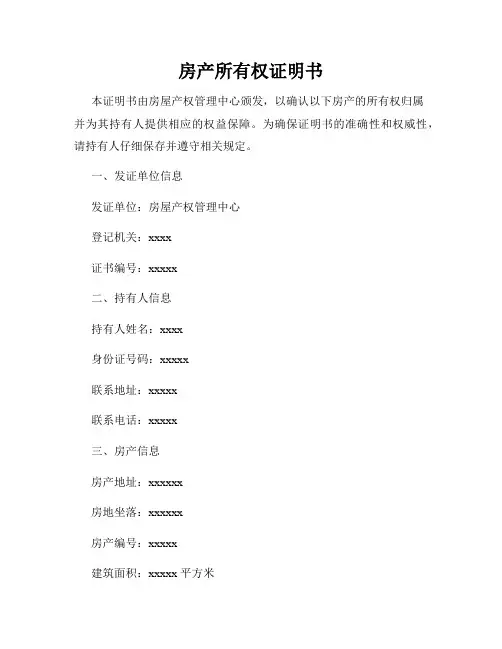 房产所有权证明书

本证明书由房屋产权管理中心颁发，以确认以下房产的所有权归属并为其持有人提供相应的权益保障。为确保证明书的准确性和权威性，请持有人仔细保存并遵守相关规定。

一、发证单位信息

发证单位：房屋产权管理中心

登记机关：xxxx

证书编号：xxxxx

二、持有人信息

持有人姓名：xxxx

身份证号码：xxxxx

联系地址：xxxxx

联系电话：xxxxx

三、房产信息

房产地址：xxxxxx

房地坐落：xxxxxx

房产编号：xxxxx

建筑面积：xxxxx 平方米